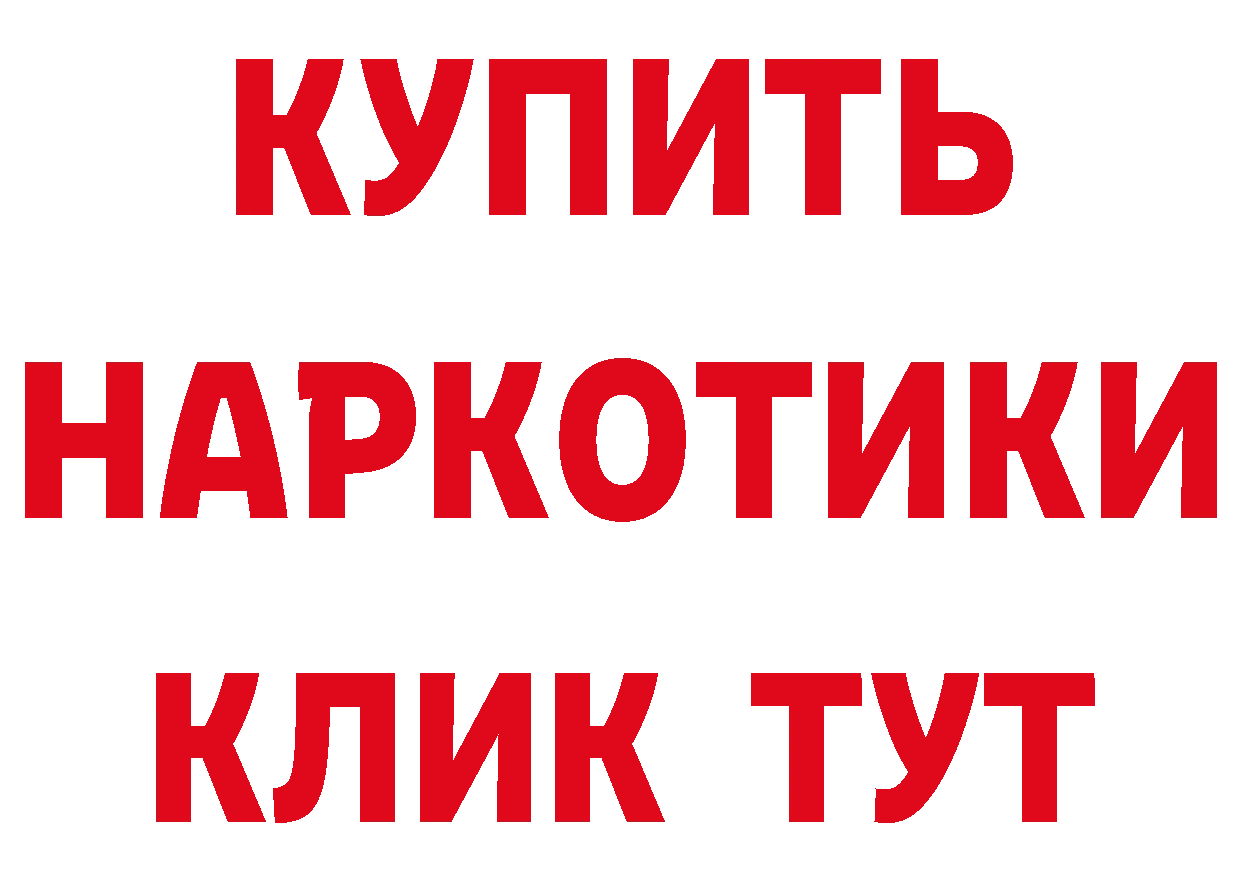 КУПИТЬ НАРКОТИКИ КЛИК ТУТ